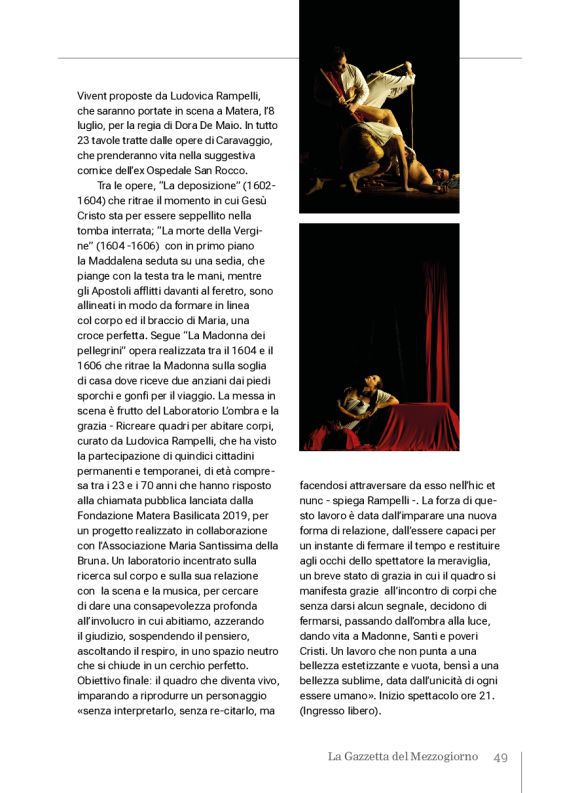 Vivent proposte da Ludovica Rampelli, che saranno portate in scena a Matera, l'8 luglio, per la regia di Dora De Maio. In tutto 23 tavole tratte dalle opere di Caravaggio, che prenderanno vita nella suggestiva cornice dell'ex Ospedale San Rocco.

Tra le opere, "La deposizione" (1602-1604) che ritrae il momento in cui Gesù Cristo sta per essere seppellito nella tomba interrata; "La morte della Vergine" (1604 -1606) con in primo piano la Maddalena seduta su una sedia, che piange con la testa tra le mani, mentre gli Apostoli afflitti davanti al feretro, sono allineati in modo da formare in linea col corpo ed il braccio di Maria, una croce perfetta. Segue "La Madonna dei pellegrini" opera realizzata tra il 1604 e il 1606 che ritrae la Madonna sulla soglia di casa dove riceve due anziani dai piedi sporchi e gonfi per il viaggio. La messa in scena è frutto del Laboratorio L'ombra e la grazia - Ricreare quadri per abitare corpi, curato da Ludovica Rampelli, che ha visto la partecipazione di quindici cittadini permanenti e temporanei, di età compresa tra i 23 e i 70 anni che hanno risposto alla chiamata pubblica lanciata dalla Fondazione Matera Basilicata 2019, per un progetto realizzato in collaborazione con l'Associazione Maria Santissima della Bruna. Un laboratorio incentrato sulla ricerca sul corpo e sulla sua relazione con la scena e la musica, per cercare di dare una consapevolezza profonda all'involucro in cui abitiamo, azzerando il giudizio, sospendendo il pensiero, ascoltando il respiro, in uno spazio neutro che si chiude in un cerchio perfetto. Obiettivo finale: il quadro che diventa vivo, imparando a riprodurre un personaggio «senza interpretarlo, senza re-citarlo, ma facendosi attraversare da esso nell'hic et nunc - spiega Rampelli -. La forza di questo lavoro è data dall'imparare una nuova forma di relazione, dall'essere capaci per un instante di fermare il tempo e restituire agli occhi dello spettatore la meraviglia, un breve stato di grazia in cui il quadro si manifesta grazie all'incontro di corpi che senza darsi alcun segnale, decidono di fermarsi, passando dall'ombra alla luce, dando vita a Madonne, Santi e poveri Cristi. Un lavoro che non punta a una bellezza estetizzante e vuota, bensì a una bellezza sublime, data dall'unicità di ogni essere umano». Inizio spettacolo ore 21. (Ingresso libero).

La Gazzetta del Mezzogiorno 49